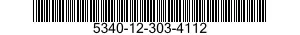 5340-12-303-4112